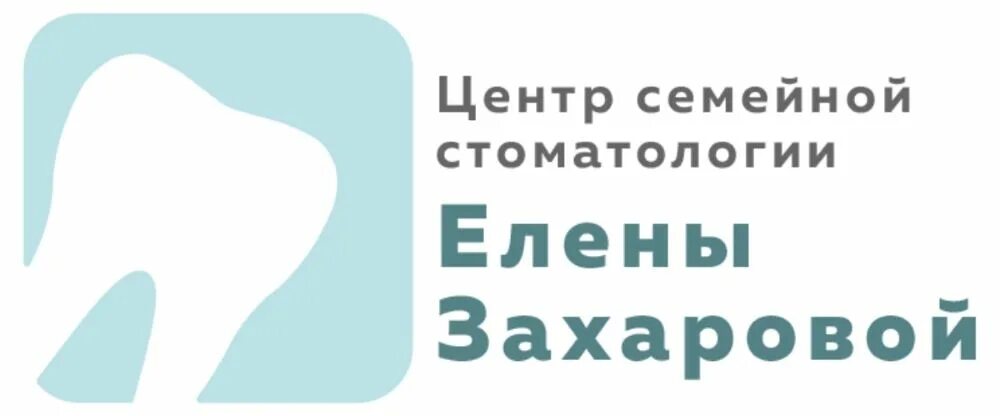 Центр семейной стоматологии
Елены
Захаровой